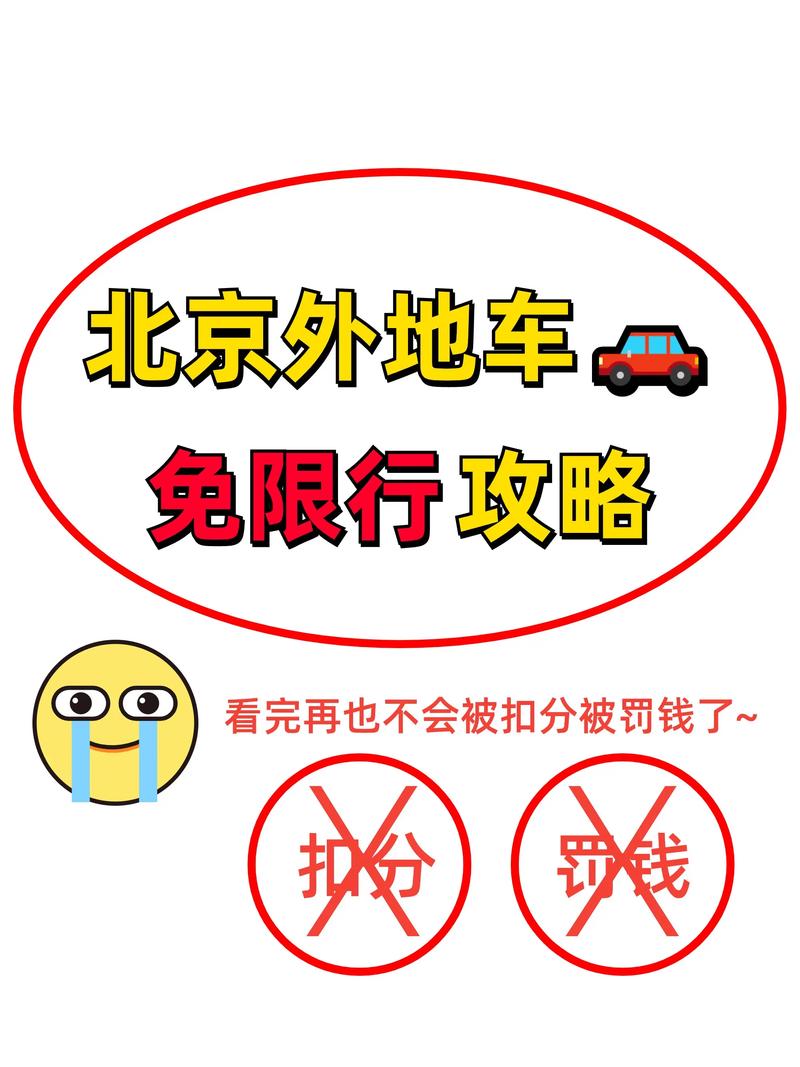 北京外地车

免限行攻略

看完再也不会被扣分被罚钱了~

扣分

罚钱